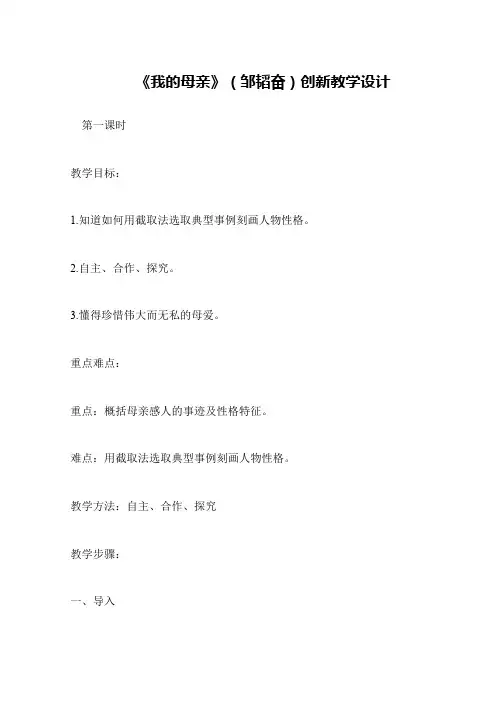 《我的母亲》（邹韬奋）创新教学设计

第一课时

教学目标：

1.知道如何用截取法选取典型事例刻画人物性格。

2.自主、合作、探究。

3.懂得珍惜伟大而无私的母爱。

重点难点：

重点：概括母亲感人的事迹及性格特征。

难点：用截取法选取典型事例刻画人物性格。

教学方法：自主、合作、探究

教学步骤：

一、导入